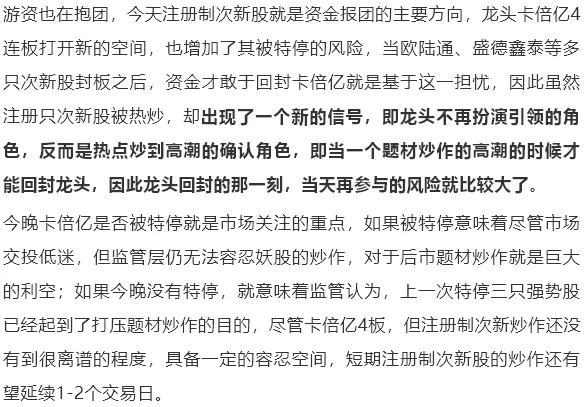 游资也在抱团，今天注册制次新股就是资金报团的主要方向，龙头卡倍亿4连板打开新的空间，也增加了其被特停的风险，当欧陆通、盛德鑫泰等多只次新股封板之后，资金才敢于回封卡倍亿就是基于这一担忧，因此虽然注册只次新股被热炒，却出现了一个新的信号，即龙头不再扮演引领的角色，反而是热点炒到高潮的确认角色，即当一个题材炒作的高潮的时候才能回封龙头，因此龙头回封的那一刻，当天再参与的风险就比较大了。

今晚卡倍亿是否被特停就是市场关注的重点，如果被特停意味着尽管市场交投低迷，但监管层仍无法容忍妖股的炒作，对于后市题材炒作就是巨大的利空；如果今晚没有特停，就意味着监管认为，上一次特停三只强势股已经起到了打压题材炒作的目的，尽管卡倍亿4板，但注册制次新炒作还没有到很离谱的程度，具备一定的容忍空间，短期注册制次新股的炒作还有望延续1-2个交易日。